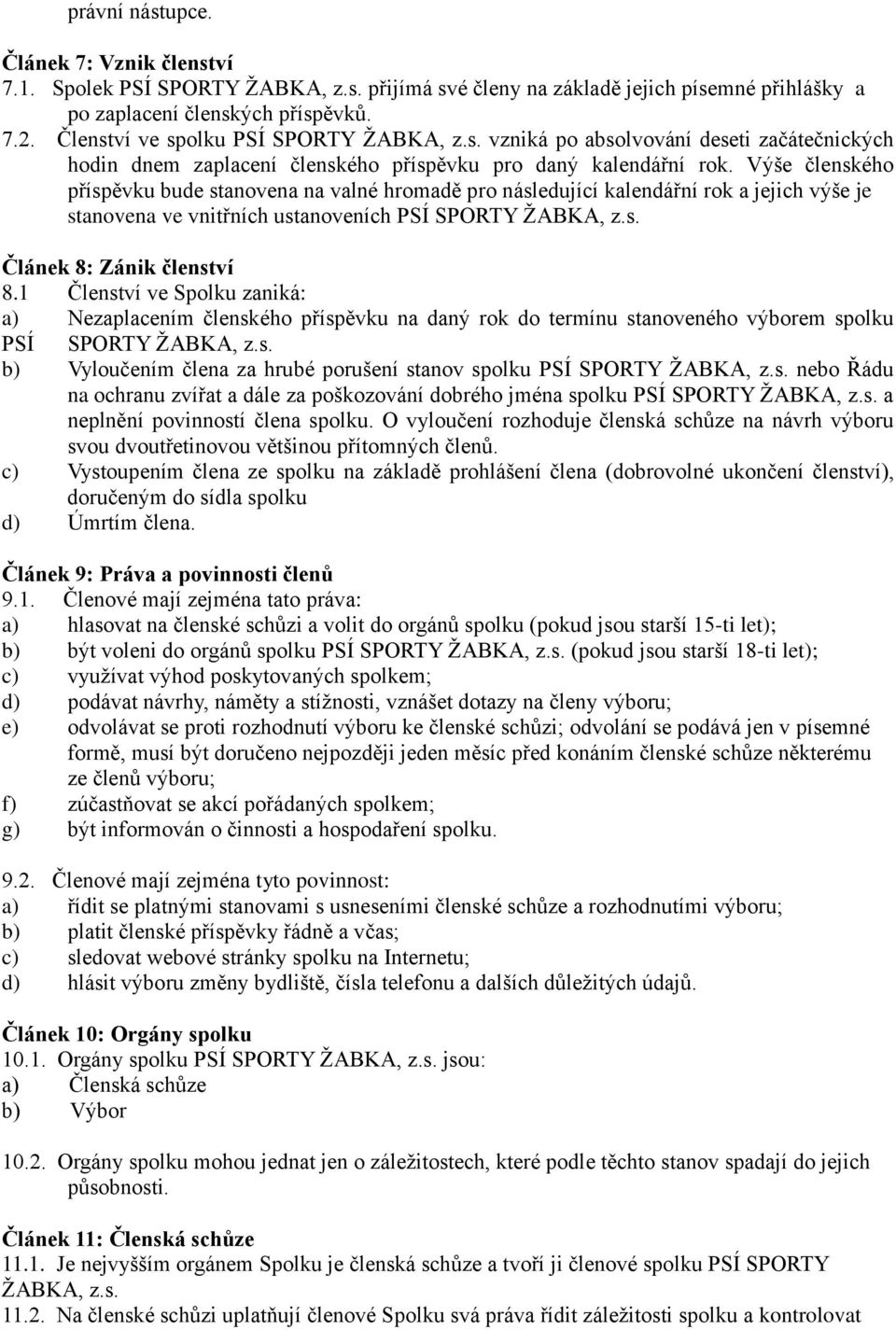 právní nástupce.

Článek 7: Vznik členství
7.1. Spolek PSÍ SPORTY ŽABKA, z.s. přijímá své členy na základě jejich písemné přihlášky a po zaplacení členských příspěvků.
7.2. Členství ve spolku PSÍ SPORTY ŽABKA, z.s. vzniká po absolvování deseti začátečnických hodin dnem zaplacení členského příspěvku pro daný kalendářní rok. Výše členského příspěvku bude stanovena na valné hromadě pro následující kalendářní rok a jejich výše je stanovena ve vnitřních ustanoveních PSÍ SPORTY ŽABKA, z.s.

Článek 8: Zánik členství
8.1 Členství ve Spolku zaniká:
a) Nezaplacením členského příspěvku na daný rok do termínu stanoveného výborem spolku PSÍ SPORTY ŽABKA, z.s.
b) Vyloučením člena za hrubé porušení stanov spolku PSÍ SPORTY ŽABKA, z.s. nebo Řádu na ochranu zvířat a dále za poškozování dobrého jména spolku PSÍ SPORTY ŽABKA, z.s. a neplnění povinností člena spolku. O vyloučení rozhoduje členská schůze na návrh výboru svou dvoutřetinovou většinou přítomných členů.
c) Vystoupením člena ze spolku na základě prohlášení člena (dobrovolné ukončení členství), doručeným do sídla spolku
d) Úmrtím člena.

Článek 9: Práva a povinnosti členů
9.1. Členové mají zejména tato práva:
a) hlasovat na členské schůzi a volit do orgánů spolku (pokud jsou starší 15-ti let);
b) být voleni do orgánů spolku PSÍ SPORTY ŽABKA, z.s. (pokud jsou starší 18-ti let);
c) využívat výhod poskytovaných spolkem;
d) podávat návrhy, náměty a stížnosti, vznášet dotazy na členy výboru;
e) odvolávat se proti rozhodnutí výboru ke členské schůzi; odvolání se podává jen v písemné formě, musí být doručeno nejpozději jeden měsíc před konáním členské schůze některému ze členů výboru;
f) zúčastňovat se akcí pořádaných spolkem;
g) být informován o činnosti a hospodaření spolku.

9.2. Členové mají zejména tyto povinnost:
a) řídit se platnými stanovami s usneseními členské schůze a rozhodnutími výboru;
b) platit členské příspěvky řádně a včas;
c) sledovat webové stránky spolku na Internetu;
d) hlásit výboru změny bydliště, čísla telefonu a dalších důležitých údajů.

Článek 10: Orgány spolku
10.1. Orgány spolku PSÍ SPORTY ŽABKA, z.s. jsou:
a) Členská schůze
b) Výbor

10.2. Orgány spolku mohou jednat jen o záležitostech, které podle těchto stanov spadají do jejich působnosti.

Článek 11: Členská schůze
11.1. Je nejvyšším orgánem Spolku je členská schůze a tvoří ji členové spolku PSÍ SPORTY ŽABKA, z.s.
11.2. Na členské schůzi uplatňují členové Spolku svá práva řídit záležitosti spolku a kontrolovat